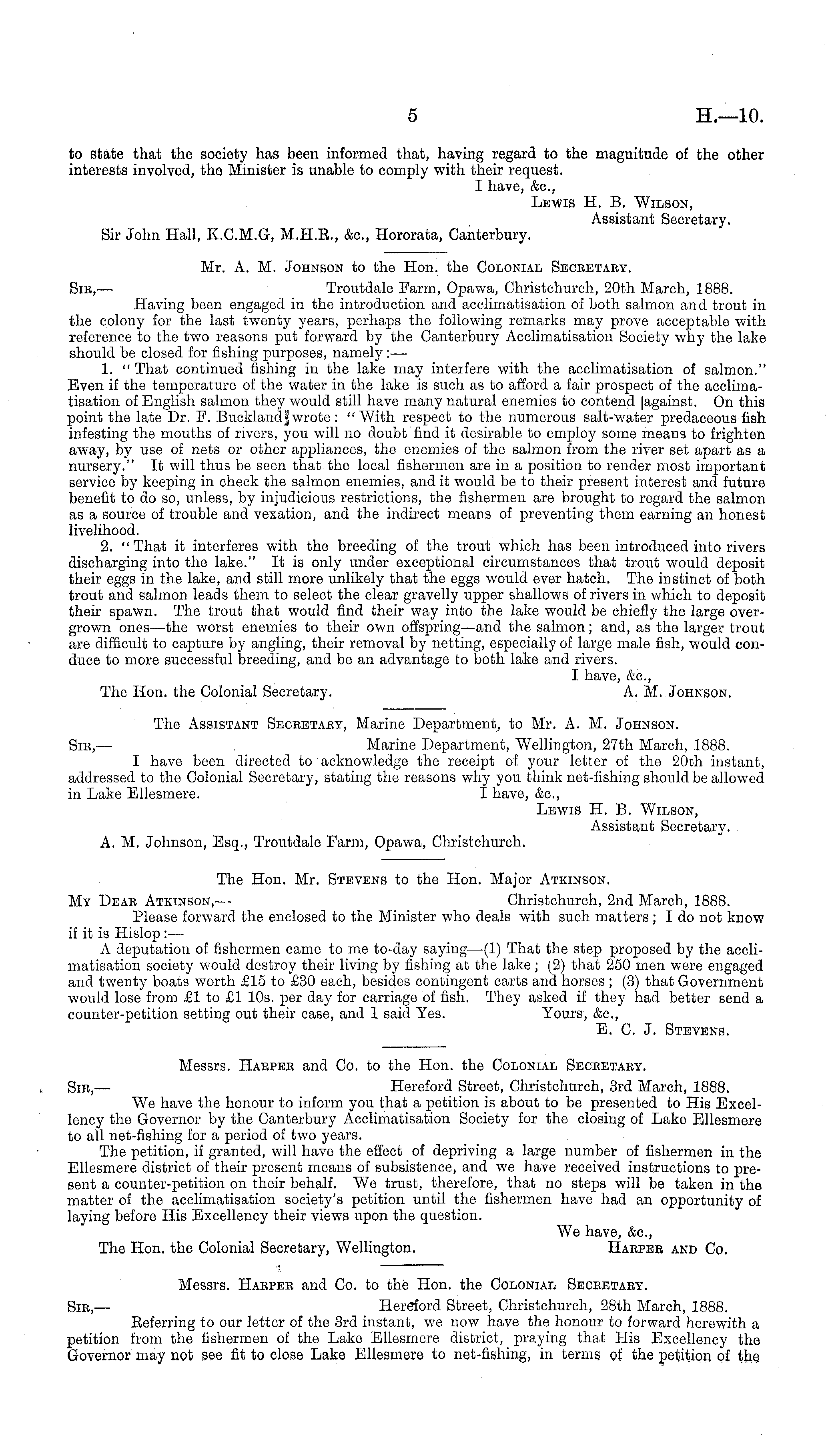 5 H.—10.

to state that the society has been informed that, having regard to the magnitude of the other interests involved, the Minister is unable to comply with their request.

I have, &c.,
Lewis H. B. Wilson,
Assistant Secretary.

Sir John Hall, K.C.M.G, M.H.R., &c., Hororata, Canterbury.

Mr. A. M. Johnson to the Hon. the Colonial Secretary.

Sir,— Troutdale Farm, Opawa, Christchurch, 20th March, 1888.

Having been engaged in the introduction and acclimatisation of both salmon and trout in the colony for the last twenty years, perhaps the following remarks may prove acceptable with reference to the two reasons put forward by the Canterbury Acclimatisation Society why the lake should be closed for fishing purposes, namely:—

1. "That continued fishing in the lake may interfere with the acclimatisation of salmon." Even if the temperature of the water in the lake is such as to afford a fair prospect of the acclimatisation of English salmon they would still have many natural enemies to contend against. On this point the late Dr. F. Buckland wrote: "With respect to the numerous salt-water predaceous fish infesting the mouths of rivers, you will no doubt find it desirable to employ some means to frighten away, by use of nets or other appliances, the enemies of the salmon from the river set apart as a nursery." It will thus be seen that the local fishermen are in a position to render most important service by keeping in check the salmon enemies, and it would be to their present interest and future benefit to do so, unless, by injudicious restrictions, the fishermen are brought to regard the salmon as a source of trouble and vexation, and the indirect means of preventing them earning an honest livelihood.

2. "That it interferes with the breeding of the trout which has been introduced into rivers discharging into the lake." It is only under exceptional circumstances that trout would deposit their eggs in the lake, and still more unlikely that the eggs would ever hatch. The instinct of both trout and salmon leads them to select the clear gravelly upper shallows of rivers in which to deposit their spawn. The trout that would find their way into the lake would be chiefly the large overgrown ones—the worst enemies to their own offspring—and the salmon; and, as the larger trout are difficult to capture by angling, their removal by netting, especially of large male fish, would conduce to more successful breeding, and be an advantage to both lake and rivers.

I have, &c.,
The Hon. the Colonial Secretary. A. M. Johnson.

The Assistant Secretary, Marine Department, to Mr. A. M. Johnson.

Sir,— Marine Department, Wellington, 27th March, 1888.

I have been directed to acknowledge the receipt of your letter of the 20th instant, addressed to the Colonial Secretary, stating the reasons why you think net-fishing should be allowed in Lake Ellesmere. I have, &c.,

Lewis H. B. Wilson,
Assistant Secretary.

A. M. Johnson, Esq., Troutdale Farm, Opawa, Christchurch.

The Hon. Mr. Stevens to the Hon. Major Atkinson.

My Dear Atkinson,— Christchurch, 2nd March, 1888.

Please forward the enclosed to the Minister who deals with such matters; I do not know if it is Hislop:—

A deputation of fishermen came to me to-day saying—(1) That the step proposed by the acclimatisation society would destroy their living by fishing at the lake; (2) that 250 men were engaged and twenty boats worth £15 to £30 each, besides contingent carts and horses; (3) that Government would lose from £1 to £1 10s. per day for carriage of fish. They asked if they had better send a counter-petition setting out their case, and I said Yes. Yours, &c.,

E. C. J. Stevens.

Messrs. Harper and Co. to the Hon. the Colonial Secretary.

Sir,— Hereford Street, Christchurch, 3rd March, 1888.

We have the honour to inform you that a petition is about to be presented to His Excellency the Governor by the Canterbury Acclimatisation Society for the closing of Lake Ellesmere to all net-fishing for a period of two years.

The petition, if granted, will have the effect of depriving a large number of fishermen in the Ellesmere district of their present means of subsistence, and we have received instructions to present a counter-petition on their behalf. We trust, therefore, that no steps will be taken in the matter of the acclimatisation society's petition until the fishermen have had an opportunity of laying before His Excellency their views upon the question.

We have, &c.,
The Hon. the Colonial Secretary, Wellington. Harper and Co.

Messrs. Harper and Co. to the Hon. the Colonial Secretary.

Sir,— Hereford Street, Christchurch, 28th March, 1888.

Referring to our letter of the 3rd instant, we now have the honour to forward herewith a petition from the fishermen of the Lake Ellesmere district, praying that His Excellency the Governor may not see fit to close Lake Ellesmere to net-fishing, in terms of the petition of the